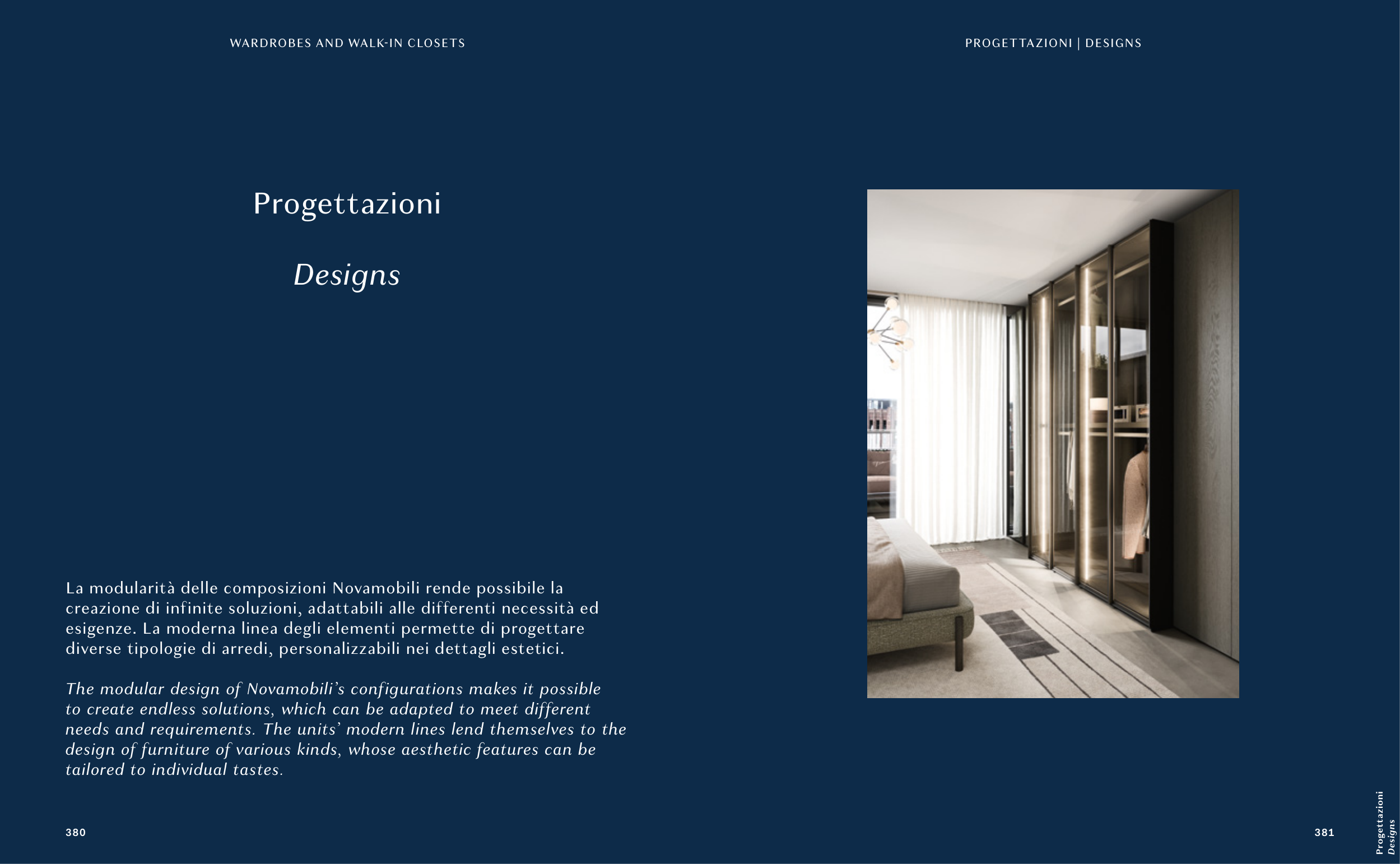 WARDROBES AND WALK-IN CLOSETS

Progettazioni

Designs

La modularità delle composizioni Novamobili rende possibile la creazione di infinite soluzioni, adattabili alle differenti necessità ed esigenze. La moderna linea degli elementi permette di progettare diverse tipologie di arredi, personalizzabili nei dettagli estetici.

The modular design of Novamobili's configurations makes it possible to create endless solutions, which can be adapted to meet different needs and requirements. The units' modern lines lend themselves to the design of furniture of various kinds, whose aesthetic features can be tailored to individual tastes.

380

PROGETTAZIONI | DESIGNS

381

Progettazioni
Designs